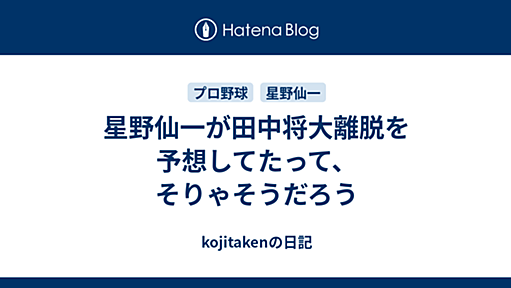 Hatena Blog

プロ野球 星野仙一

星野仙一が田中将大離脱を予想してたって、そりゃそうだろう

kojitakenの日記